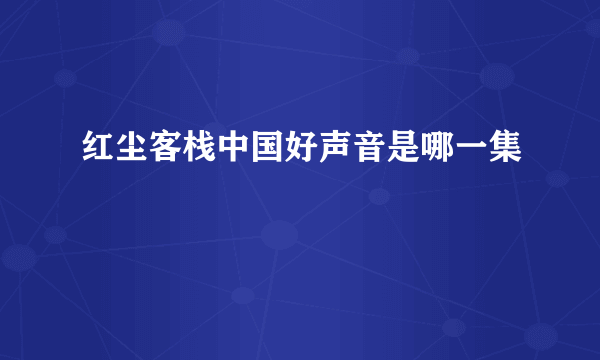 红尘客栈中国好声音是哪一集